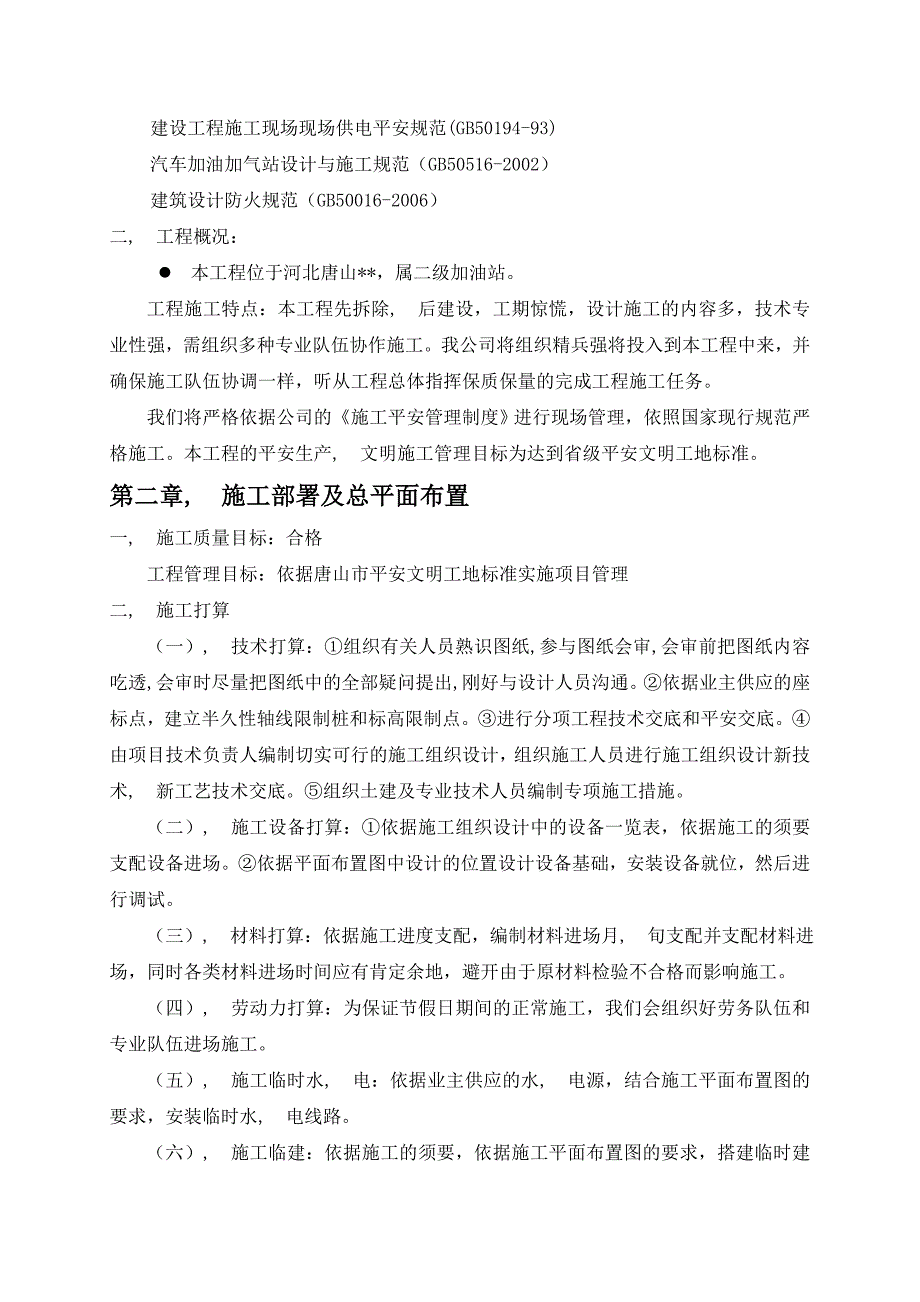 建设工程施工现场现场供电平安规范(GB50194-93)

汽车加油加气站设计与施工规范（GB50516-2002）

建筑设计防火规范（GB50016-2006）

二，　工程概况：

● 本工程位于河北唐山**，属二级加油站。

工程施工特点：本工程先拆除，　后建设，工期惊慌，设计施工的内容多，技术专业性强，需组织多种专业队伍协作施工。我公司将组织精兵强将投入到本工程中来，并确保施工队伍协调一样，听从工程总体指挥保质保量的完成工程施工任务。

我们将严格依据公司的《施工平安管理制度》进行现场管理，依照国家现行规范严格施工。本工程的平安生产，　文明施工管理目标为达到省级平安文明工地标准。

第二章，　施工部署及总平面布置

一，　施工质量目标：合格

工程管理目标：依据唐山市平安文明工地标准实施项目管理

二，　施工打算

（一），　技术打算：①组织有关人员熟识图纸,参与图纸会审,会审前把图纸内容吃透,会审时尽量把图纸中的全部疑问提出,刚好与设计人员沟通。②依据业主供应的座标点，建立半久性轴线限制桩和标高限制点。③进行分项工程技术交底和平安交底。④由项目技术负责人编制切实可行的施工组织设计，组织施工人员进行施工组织设计新技术，　新工艺技术交底。⑤组织土建及专业技术人员编制专项施工措施。

（二），　施工设备打算：①依据施工组织设计中的设备一览表，依据施工的须要支配设备进场。②依据平面布置图中设计的位置设计设备基础，安装设备就位，然后进行调试。

（三），　材料打算：依据施工进度支配，编制材料进场月，　旬支配并支配材料进场，同时各类材料进场时间应有肯定余地，避开由于原材料检验不合格而影响施工。

（四），　劳动力打算：为保证节假日期间的正常施工，我们会组织好劳务队伍和专业队伍进场施工。

（五），　施工临时水，　电：依据业主供应的水，　电源，结合施工平面布置图的要求，安装临时水，　电线路。

（六），　施工临建：依据施工的须要，依据施工平面布置图的要求，搭建临时建